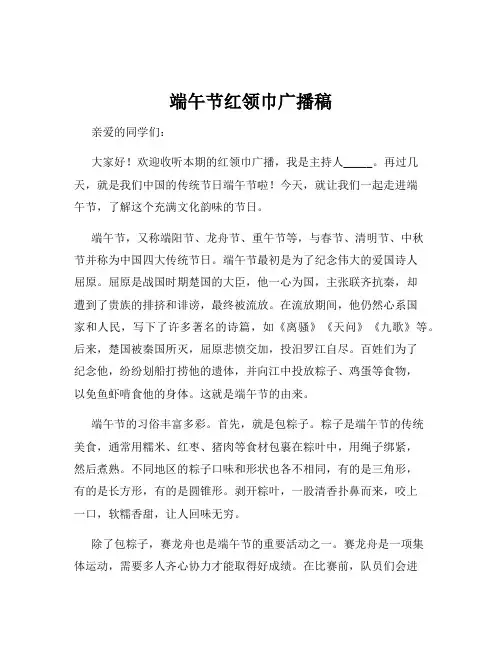 端午节红领巾广播稿

亲爱的同学们：

大家好！欢迎收听本期的红领巾广播，我是主持人_____。再过几天，就是我们中国的传统节日端午节啦！今天，就让我们一起走进端午节，了解这个充满文化韵味的节日。

端午节，又称端阳节、龙舟节、重午节等，与春节、清明节、中秋节并称为中国四大传统节日。端午节最初是为了纪念伟大的爱国诗人屈原。屈原是战国时期楚国的大臣，他一心为国，主张联齐抗秦，却遭到了贵族的排挤和诽谤，最终被流放。在流放期间，他仍然心系国家和人民，写下了许多著名的诗篇，如《离骚》《天问》《九歌》等。后来，楚国被秦国所灭，屈原悲愤交加，投汨罗江自尽。百姓们为了纪念他，纷纷划船打捞他的遗体，并向江中投放粽子、鸡蛋等食物，以免鱼虾啃食他的身体。这就是端午节的由来。

端午节的习俗丰富多彩。首先，就是包粽子。粽子是端午节的传统美食，通常用糯米、红枣、猪肉等食材包裹在粽叶中，用绳子绑紧，然后煮熟。不同地区的粽子口味和形状也各不相同，有的是三角形，有的是长方形，有的是圆锥形。剥开粽叶，一股清香扑鼻而来，咬上一口，软糯香甜，让人回味无穷。

除了包粽子，赛龙舟也是端午节的重要活动之一。赛龙舟是一项集体运动，需要多人齐心协力才能取得好成绩。在比赛前，队员们会进